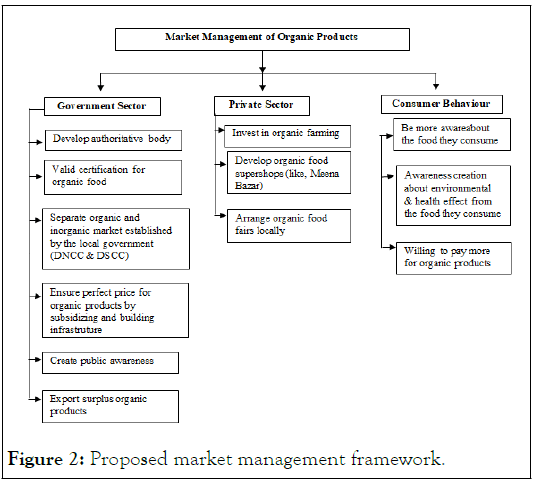 Market Management of Organic Products

Government Sector

Develop authoritative body

Valid certification for organic food

Separate organic and inorganic market established by the local government (DNCC & DSCC)

Ensure perfect price for organic products by subsidizing and building infrastruture

Create public awareness

Export surplus organic products

Private Sector

Invest in organic farming

Develop organic food supershops (like, Meena Bazar)

Arrange organic food fairs locally

Consumer Behaviour

Be more awareabout the food they consume

Awareness creation about environmental & health effect from the food they consume

Willing to pay more for organic products

Figure 2: Proposed market management framework.